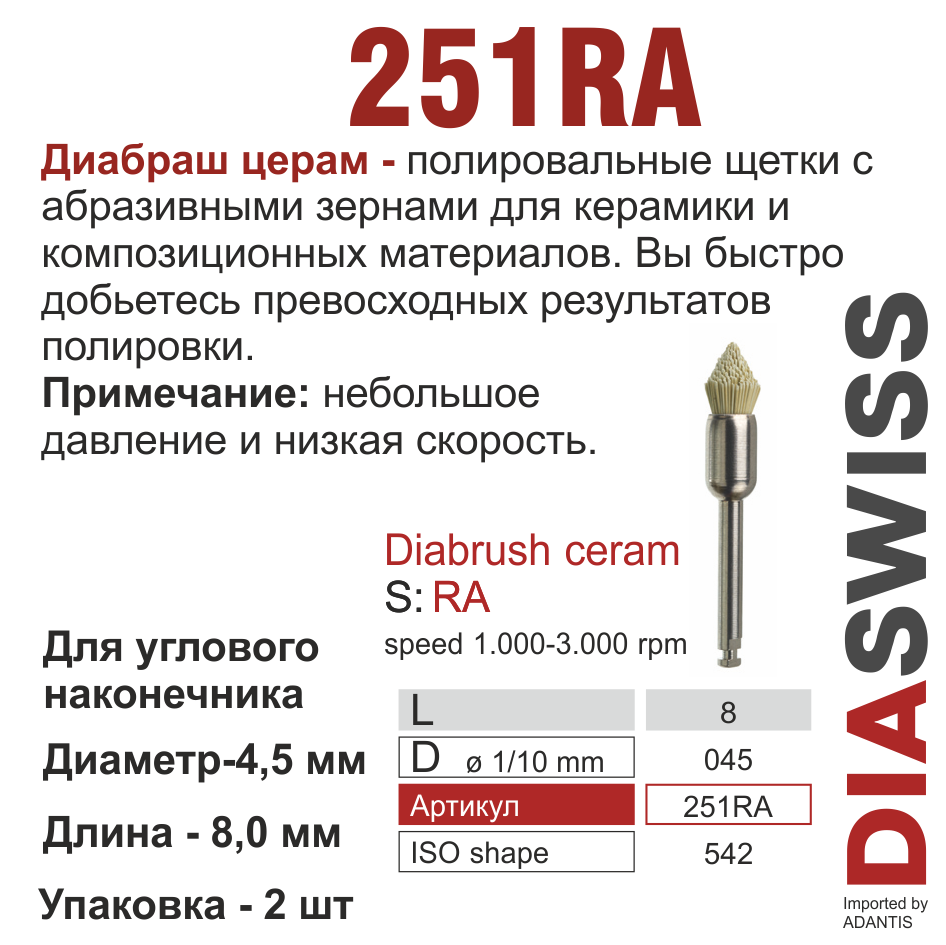 251RA

Диабраш церам - полировальные щетки с абразивными зернами для керамики и композиционных материалов. Вы быстро добьетесь превосходных результатов полировки.

Примечание: небольшое давление и низкая скорость.

Diabrush ceram
S: RA
speed 1.000-3.000 rpm

Для углового наконечника

Диаметр-4,5 мм

Длина - 8,0 мм

Упаковка - 2 шт

| L | 8 |
|---|---|
| D ø 1/10 mm | 045 |
| Артикул | 251RA |
| ISO shape | 542 |

DIASWISS

Imported by
ADANTIS